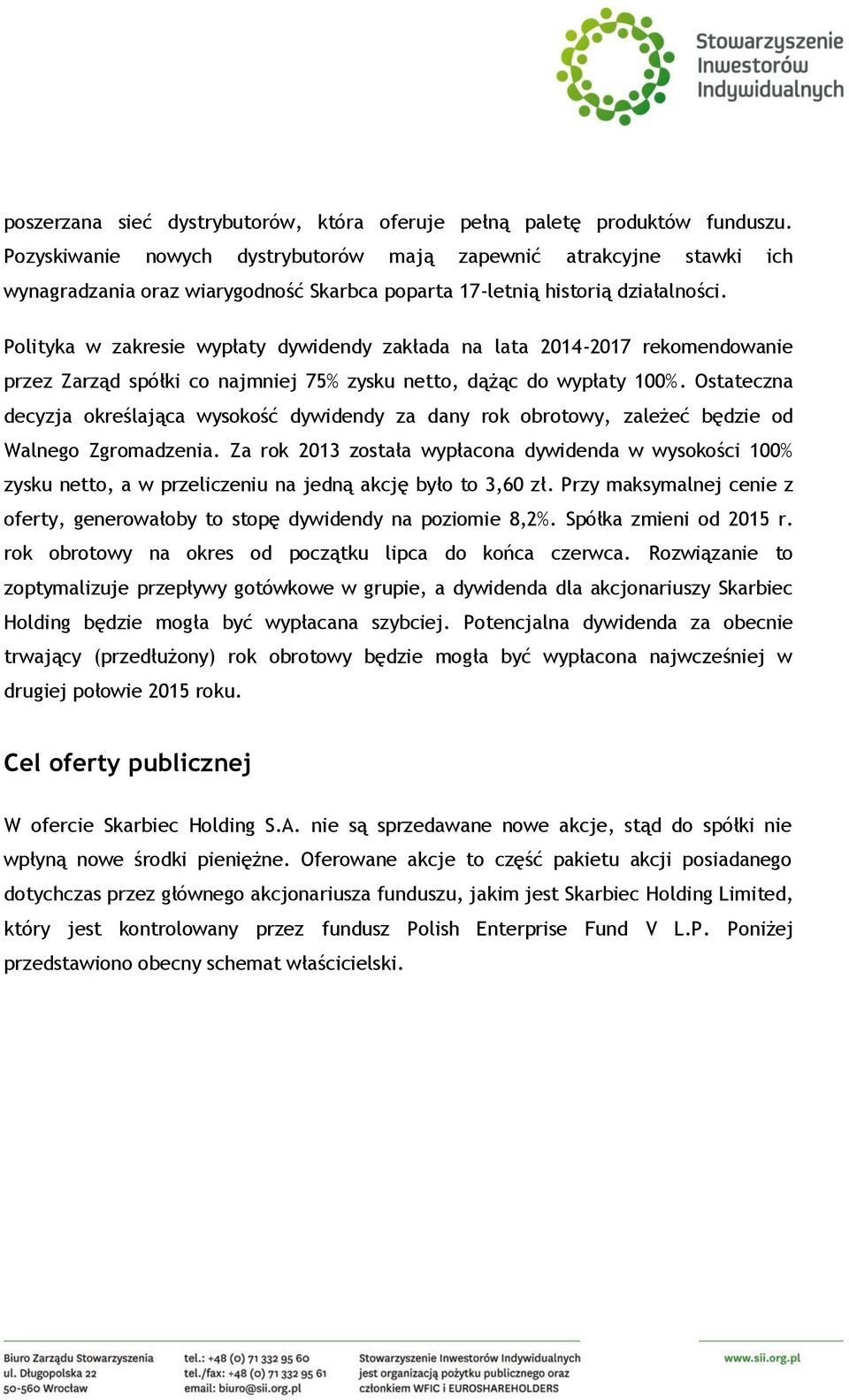 Stowarzyszenie Inwestorów Indywidualnych

poszerzana sieć dystrybutorów, która oferuje pełną paletę produktów funduszu. Pozyskiwanie nowych dystrybutorów mają zapewnić atrakcyjne stawki ich wynagradzania oraz wiarygodność Skarbca poparta 17-letnią historią działalności.

Polityka w zakresie wypłaty dywidendy zakłada na lata 2014-2017 rekomendowanie przez Zarząd spółki co najmniej 75% zysku netto, dążąc do wypłaty 100%. Ostateczna decyzja określająca wysokość dywidendy za dany rok obrotowy, zależeć będzie od Walnego Zgromadzenia. Za rok 2013 została wypłacona dywidenda w wysokości 100% zysku netto, a w przeliczeniu na jedną akcję było to 3,60 zł. Przy maksymalnej cenie z oferty, generowałoby to stopę dywidendy na poziomie 8,2%. Spółka zmieni od 2015 r. rok obrotowy na okres od początku lipca do końca czerwca. Rozwiązanie to zoptymalizuje przepływy gotówkowe w grupie, a dywidenda dla akcjonariuszy Skarbiec Holding będzie mogła być wypłacana szybciej. Potencjalna dywidenda za obecnie trwający (przedłużony) rok obrotowy będzie mogła być wypłacona najwcześniej w drugiej połowie 2015 roku.

Cel oferty publicznej

W ofercie Skarbiec Holding S.A. nie są sprzedawane nowe akcje, stąd do spółki nie wpłyną nowe środki pieniężne. Oferowane akcje to część pakietu akcji posiadanego dotychczas przez głównego akcjonariusza funduszu, jakim jest Skarbiec Holding Limited, który jest kontrolowany przez fundusz Polish Enterprise Fund V L.P. Poniżej przedstawiono obecny schemat właścicielski.

Biuro Zarządu Stowarzyszenia
ul. Długopolska 22
50-560 Wrocław

tel.: +48 (0) 71 332 95 60
tel./fax: +48 (0) 71 332 95 61
email: biuro@sii.org.pl

Stowarzyszenie Inwestorów Indywidualnych
jest organizacją pożytku publicznego oraz
członkiem WFIC i EUROSHAREHOLDERS

www.sii.org.pl